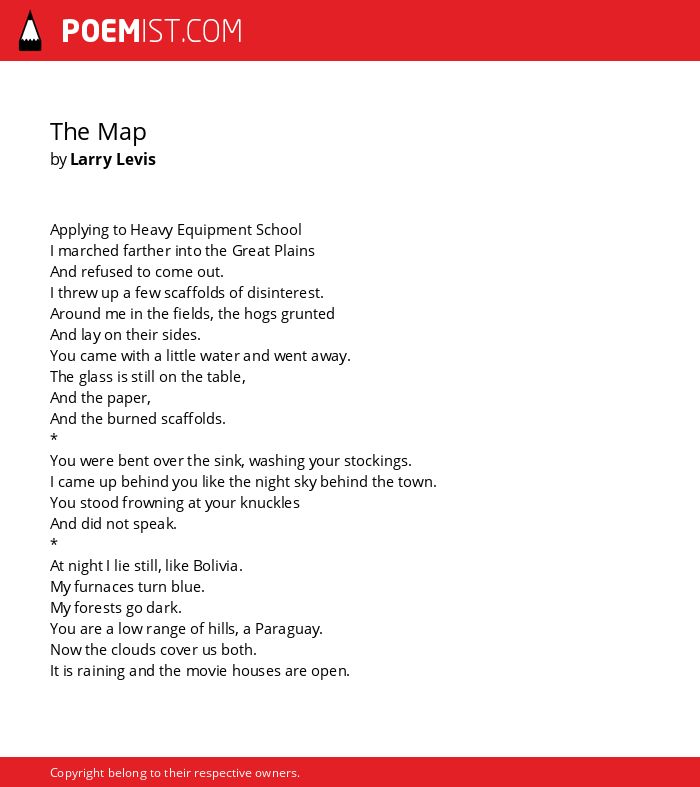 POEMIST.COM

The Map
by Larry Levis

Applying to Heavy Equipment School
I marched farther into the Great Plains
And refused to come out.
I threw up a few scaffolds of disinterest.
Around me in the fields, the hogs grunted
And lay on their sides.
You came with a little water and went away.
The glass is still on the table,
And the paper,
And the burned scaffolds.
*
You were bent over the sink, washing your stockings.
I came up behind you like the night sky behind the town.
You stood frowning at your knuckles
And did not speak.
*
At night I lie still, like Bolivia.
My furnaces turn blue.
My forests go dark.
You are a low range of hills, a Paraguay.
Now the clouds cover us both.
It is raining and the movie houses are open.

Copyright belong to their respective owners.